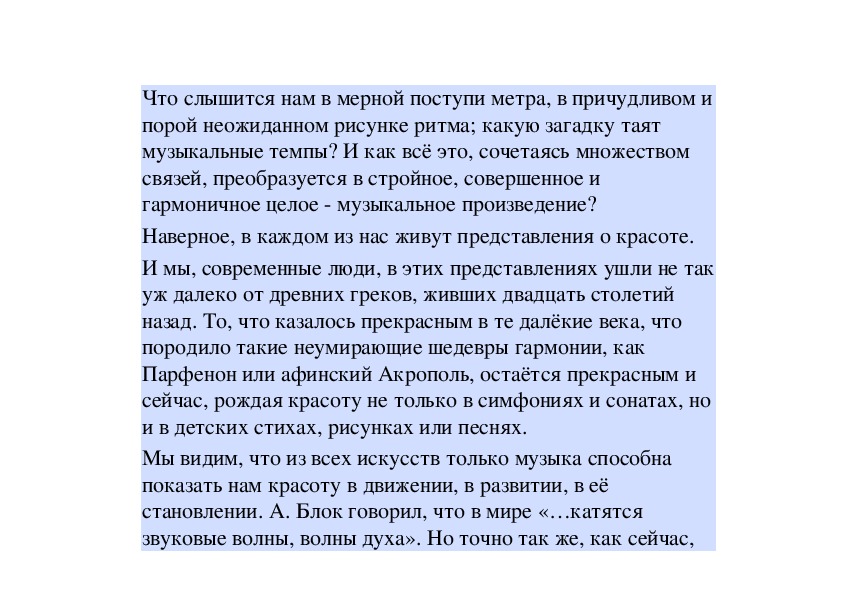 Что слышится нам в мерной поступи метра, в причудливом и порой неожиданном рисунке ритма; какую загадку таят музыкальные темпы? И как всё это, сочетаясь множеством связей, преобразуется в стройное, совершенное и гармоничное целое - музыкальное произведение?

Наверное, в каждом из нас живут представления о красоте.

И мы, современные люди, в этих представлениях ушли не так уж далеко от древних греков, живших двадцать столетий назад. То, что казалось прекрасным в те далёкие века, что породило такие неумирающие шедевры гармонии, как Парфенон или афинский Акрополь, остаётся прекрасным и сейчас, рождая красоту не только в симфониях и сонатах, но и в детских стихах, рисунках или песнях.

Мы видим, что из всех искусств только музыка способна показать нам красоту в движении, в развитии, в её становлении. А. Блок говорил, что в мире «…катятся звуковые волны, волны духа». Но точно так же, как сейчас,